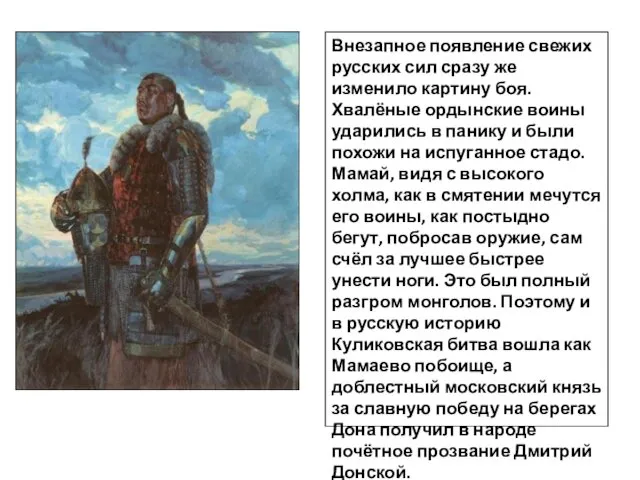 Внезапное появление свежих русских сил сразу же изменило картину боя. Хвалёные ордынские воины ударились в панику и были похожи на испуганное стадо. Мамай, видя с высокого холма, как в смятении мечутся его воины, как постыдно бегут, побросав оружие, сам счёл за лучшее быстрее унести ноги. Это был полный разгром монголов. Поэтому и в русскую историю Куликовская битва вошла как Мамаево побоище, а доблестный московский князь за славную победу на берегах Дона получил в народе почётное прозвание Дмитрий Донской.